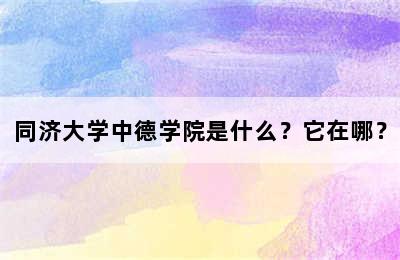 同济大学中德学院是什么？它在哪？